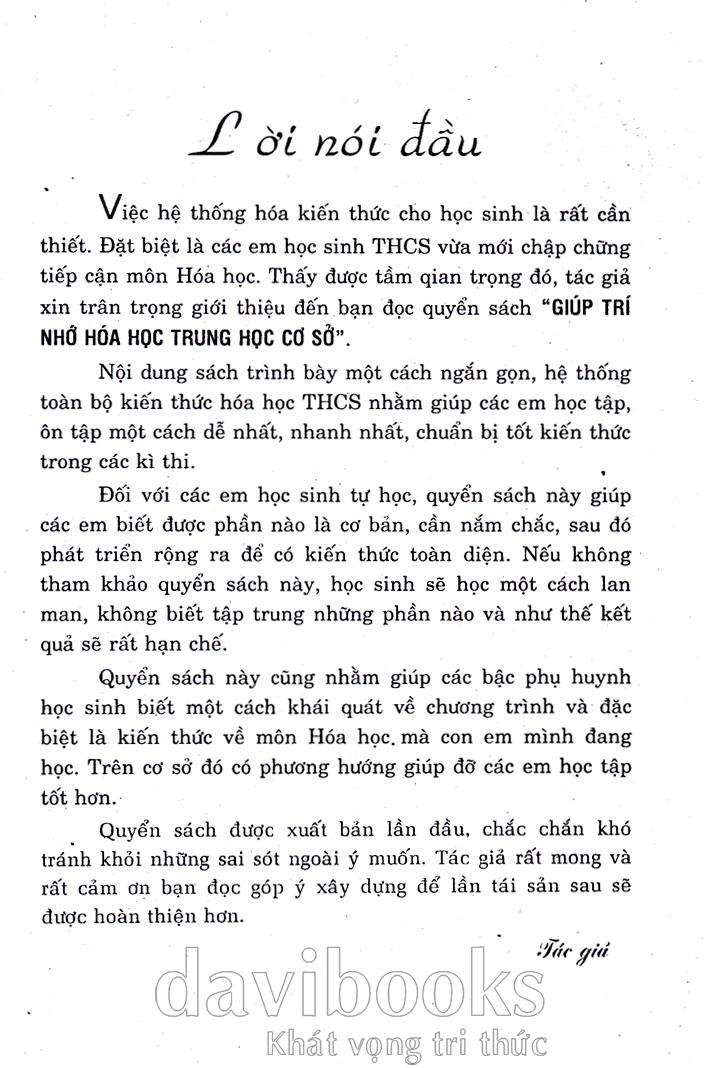 Lời nói đầu

Việc hệ thống hóa kiến thức cho học sinh là rất cần thiết. Đặt biệt là các em học sinh THCS vừa mới chập chững tiếp cận môn Hóa học. Thấy được tầm qian trọng đó, tác giả xin trân trọng giới thiệu đến bạn đọc quyển sách "GIÚP TRÍ NHỚ HÓA HỌC TRUNG HỌC CƠ SỞ".

Nội dung sách trình bày một cách ngắn gọn, hệ thống toàn bộ kiến thức hóa học THCS nhằm giúp các em học tập, ôn tập một cách dễ nhất, nhanh nhất, chuẩn bị tốt kiến thức trong các kì thi.

Đối với các em học sinh tự học, quyển sách này giúp các em biết được phần nào là cơ bản, cần nắm chắc, sau đó phát triển rộng ra để có kiến thức toàn diện. Nếu không tham khảo quyển sách này, học sinh sẽ học một cách lan man, không biết tập trung những phần nào và như thế kết quả sẽ rất hạn chế.

Quyển sách này cũng nhằm giúp các bậc phụ huynh học sinh biết một cách khái quát về chương trình và đặc biệt là kiến thức về môn Hóa học. mà con em mình đang học. Trên cơ sở đó có phương hướng giúp đỡ các em học tập tốt hơn.

Quyển sách được xuất bản lần đầu, chắc chắn khó tránh khỏi những sai sót ngoài ý muốn. Tác giả rất mong và rất cảm ơn bạn đọc góp ý xây dựng để lần tái sản sau sẽ được hoàn thiện hơn.

Tác giả

davibooks
Khát vọng tri thức